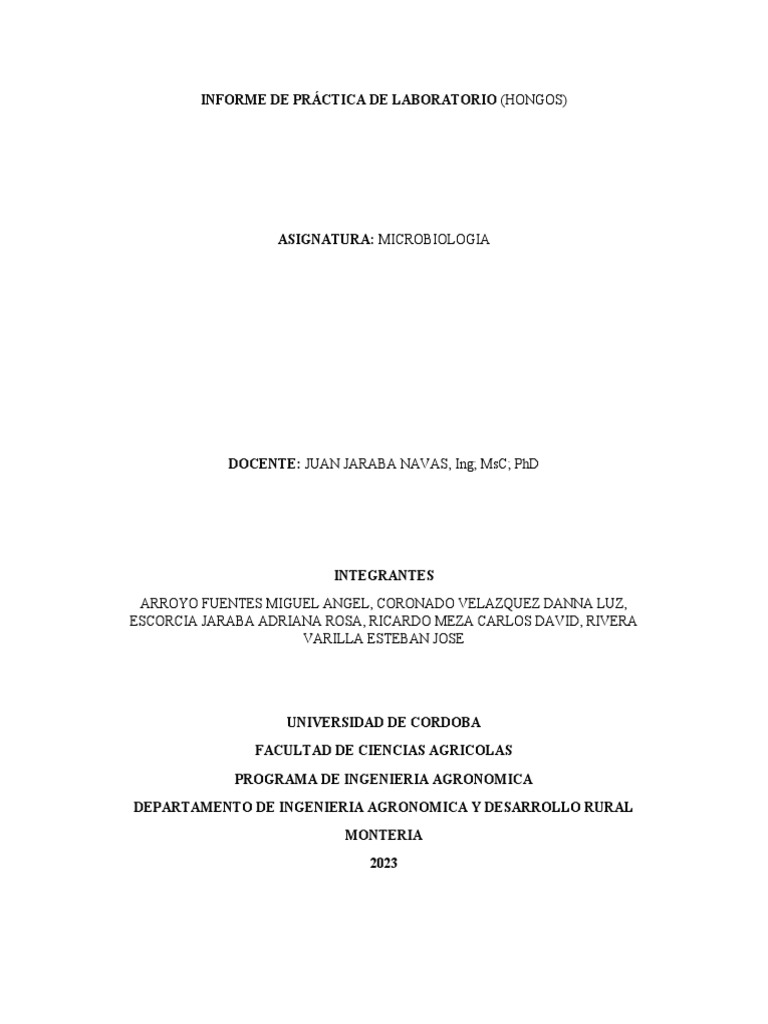 INFORME DE PRÁCTICA DE LABORATORIO (HONGOS)

ASIGNATURA: MICROBIOLOGIA

DOCENTE: JUAN JARABA NAVAS, Ing; MsC; PhD

INTEGRANTES

ARROYO FUENTES MIGUEL ANGEL, CORONADO VELAZQUEZ DANNA LUZ, ESCORCIA JARABA ADRIANA ROSA, RICARDO MEZA CARLOS DAVID, RIVERA VARILLA ESTEBAN JOSE

UNIVERSIDAD DE CORDOBA

FACULTAD DE CIENCIAS AGRICOLAS

PROGRAMA DE INGENIERIA AGRONOMICA

DEPARTAMENTO DE INGENIERIA AGRONOMICA Y DESARROLLO RURAL

MONTERIA

2023